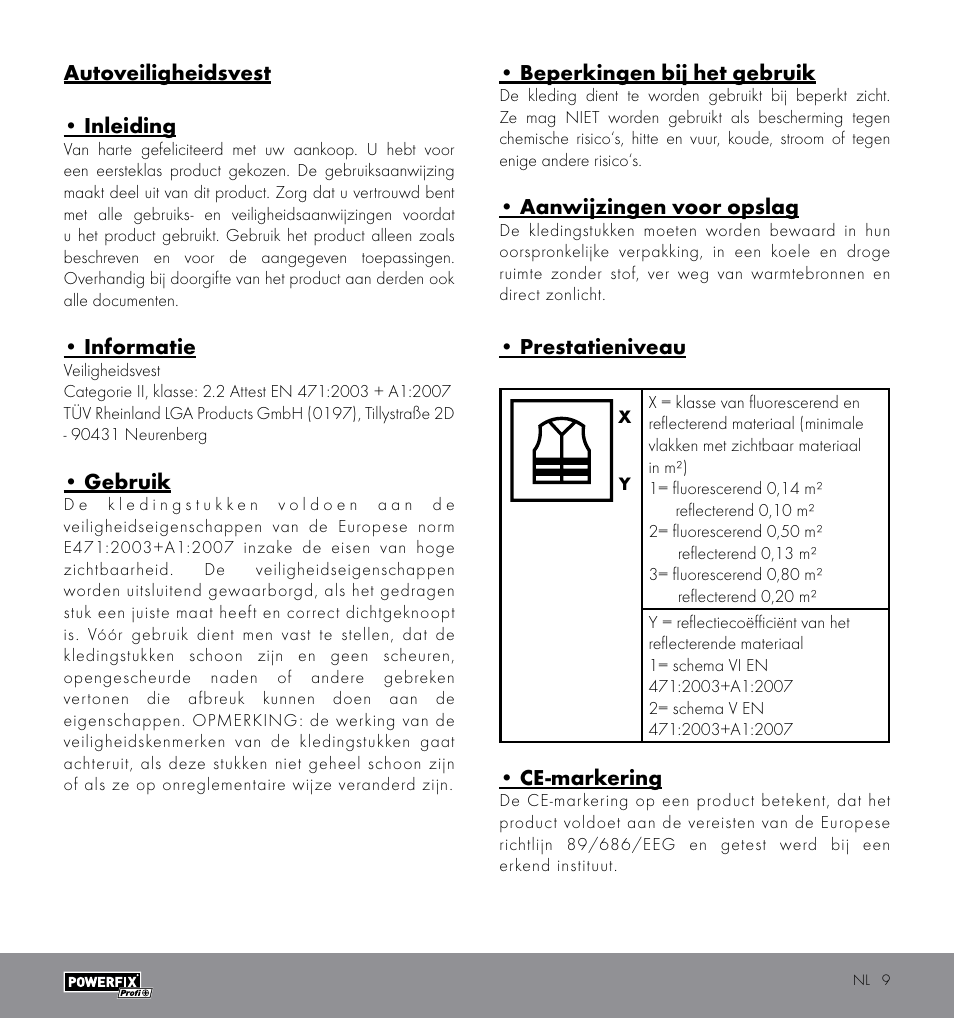 Autoveiligheidsvest

• Inleiding
Van harte gefeliciteerd met uw aankoop. U hebt voor een eersteklas product gekozen. De gebruiksaanwijzing maakt deel uit van dit product. Zorg dat u vertrouwd bent met alle gebruiks- en veiligheidsaanwijzingen voordat u het product gebruikt. Gebruik het product alleen zoals beschreven en voor de aangegeven toepassingen. Overhandig bij doorgifte van het product aan derden ook alle documenten.

• Informatie
Veiligheidsvest
Categorie II, klasse: 2.2 Attest EN 471:2003 + A1:2007 TÜV Rheinland LGA Products GmbH (0197), Tillystraße 2D - 90431 Neurenberg

• Gebruik
De kledingstukken voldoen aan de veiligheidseigenschappen van de Europese norm E471:2003+A1:2007 inzake de eisen van hoge zichtbaarheid. De veiligheidseigenschappen worden uitsluitend gewaarborgd, als het gedragen stuk een juiste maat heeft en correct dichtgeknoopt is. Vóór gebruik dient men vast te stellen, dat de kledingstukken schoon zijn en geen scheuren, opengescheurde naden of andere gebreken vertonen die afbreuk kunnen doen aan de eigenschappen. OPMERKING: de werking van de veiligheidskenmerken van de kledingstukken gaat achteruit, als deze stukken niet geheel schoon zijn of als ze op onreglementaire wijze veranderd zijn.

• Beperkingen bij het gebruik
De kleding dient te worden gebruikt bij beperkt zicht. Ze mag NIET worden gebruikt als bescherming tegen chemische risico's, hitte en vuur, koude, stroom of tegen enige andere risico's.

• Aanwijzingen voor opslag
De kledingstukken moeten worden bewaard in hun oorspronkelijke verpakking, in een koele en droge ruimte zonder stof, ver weg van warmtebronnen en direct zonlicht.

• Prestatieniveau

| X Y | X = klasse van fluorescerend en reflecterend materiaal (minimale vlakken met zichtbaar materiaal in m²) 1= fluorescerend 0,14 m² reflecterend 0,10 m² 2= fluorescerend 0,50 m² reflecterend 0,13 m² 3= fluorescerend 0,80 m² reflecterend 0,20 m² |
|---|---|
| | Y = reflectiecoëfficiënt van het reflecterende materiaal 1= schema VI EN 471:2003+A1:2007 2= schema V EN 471:2003+A1:2007 |

• CE-markering
De CE-markering op een product betekent, dat het product voldoet aan de vereisten van de Europese richtlijn 89/686/EEG en getest werd bij een erkend instituut.

POWERFIX Profi
NL 9